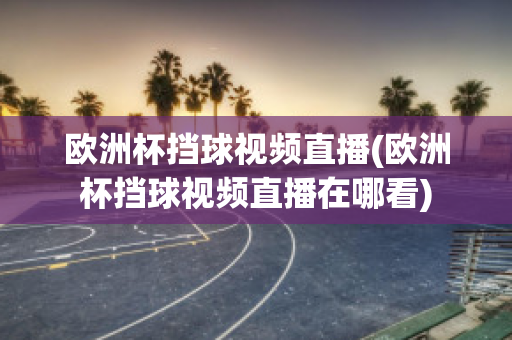 欧洲杯挡球视频直播(欧洲杯挡球视频直播在哪看)